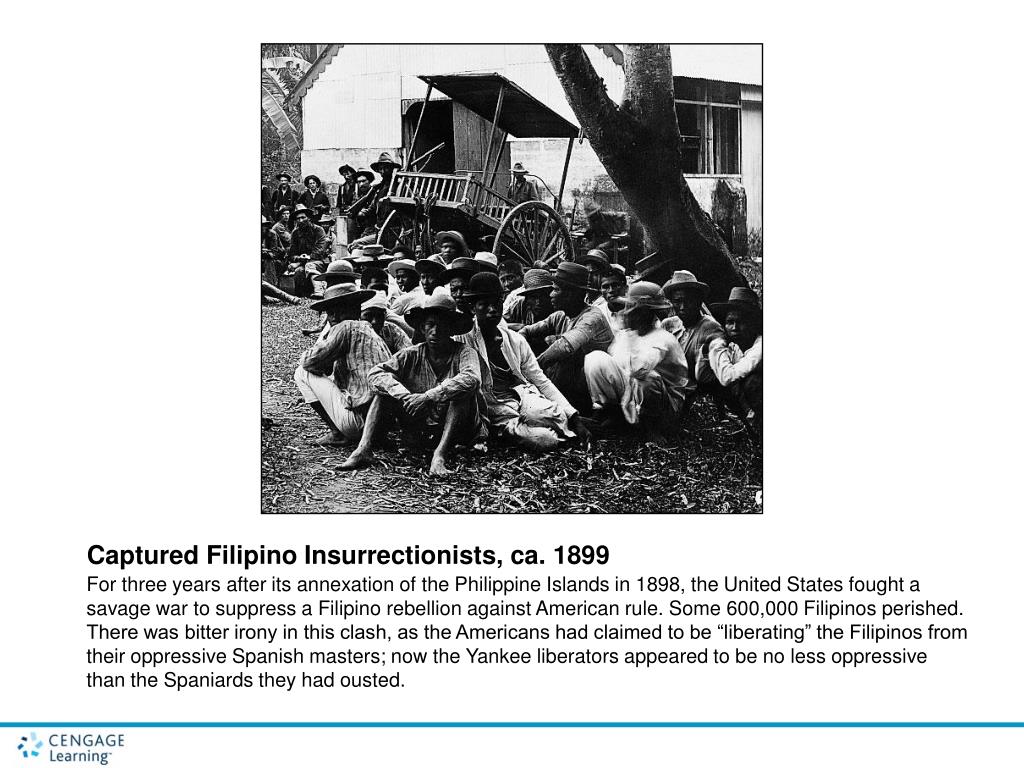 Captured Filipino Insurrectionists, ca. 1899

For three years after its annexation of the Philippine Islands in 1898, the United States fought a savage war to suppress a Filipino rebellion against American rule. Some 600,000 Filipinos perished. There was bitter irony in this clash, as the Americans had claimed to be “liberating” the Filipinos from their oppressive Spanish masters; now the Yankee liberators appeared to be no less oppressive than the Spaniards they had ousted.

CENGAGE Learning